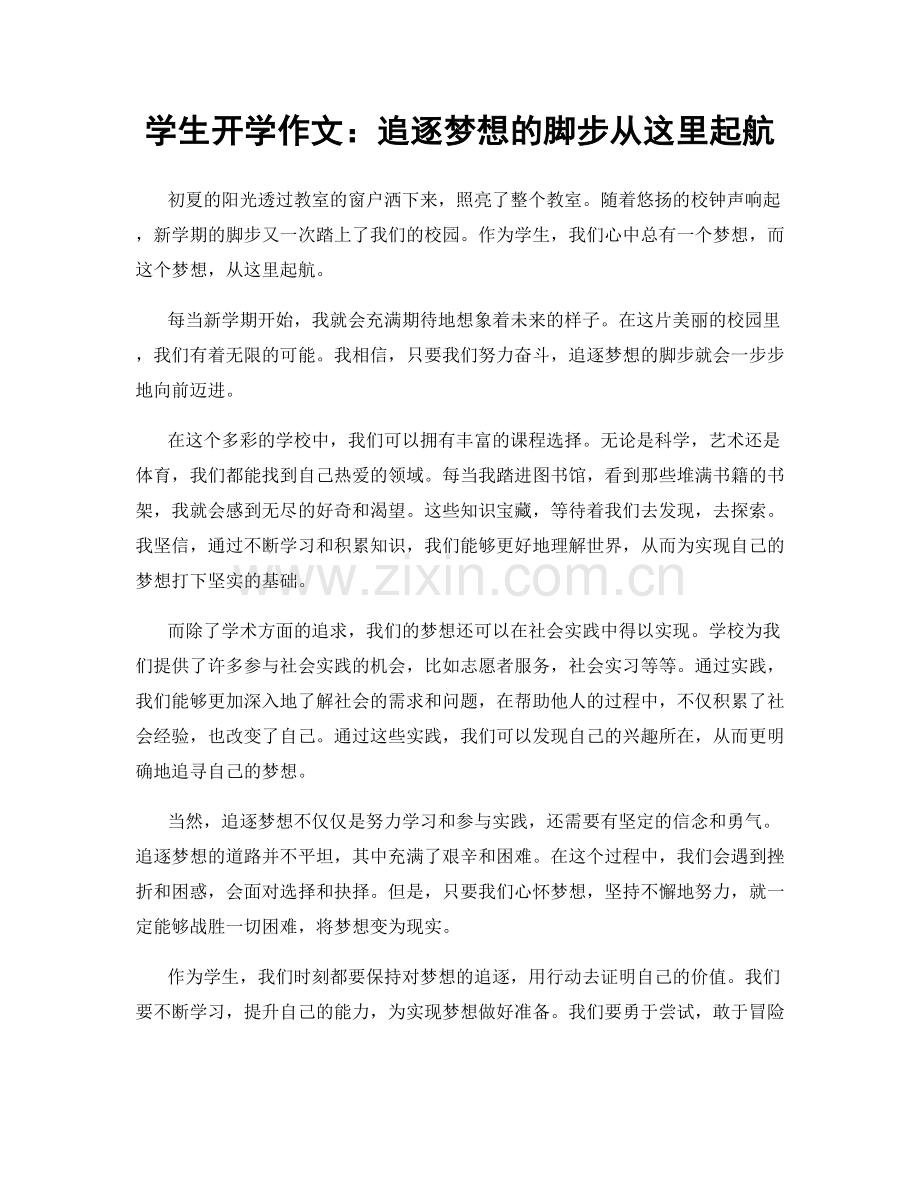 学生开学作文：追逐梦想的脚步从这里起航

初夏的阳光透过教室的窗户洒下来，照亮了整个教室。随着悠扬的校钟声响起，新学期的脚步又一次踏上了我们的校园。作为学生，我们心中总有一个梦想，而这个梦想，从这里起航。

每当新学期开始，我就会充满期待地想象着未来的样子。在这片美丽的校园里，我们有着无限的可能。我相信，只要我们努力奋斗，追逐梦想的脚步就会一步步地向前迈进。

在这个多彩的学校中，我们可以拥有丰富的课程选择。无论是科学，艺术还是体育，我们都能找到自己热爱的领域。每当我踏进图书馆，看到那些堆满书籍的书架，我就会感到无尽的好奇和渴望。这些知识宝藏，等待着我们去发现，去探索。我坚信，通过不断学习和积累知识，我们能够更好地理解世界，从而为实现自己的梦想打下坚实的基础。

而除了学术方面的追求，我们的梦想还可以在社会实践中得以实现。学校为我们提供了许多参与社会实践的机会，比如志愿者服务，社会实习等等。通过实践，我们能够更加深入地了解社会的需求和问题，在帮助他人的过程中，不仅积累了社会经验，也改变了自己。通过这些实践，我们可以发现自己的兴趣所在，从而更明确地追寻自己的梦想。

当然，追逐梦想不仅仅是努力学习和参与实践，还需要有坚定的信念和勇气。追逐梦想的道路并不平坦，其中充满了艰辛和困难。在这个过程中，我们会遇到挫折和困惑，会面对选择和抉择。但是，只要我们心怀梦想，坚持不懈地努力，就一定能够战胜一切困难，将梦想变为现实。

作为学生，我们时刻都要保持对梦想的追逐，用行动去证明自己的价值。我们要不断学习，提升自己的能力，为实现梦想做好准备。我们要勇于尝试，敢于冒险

www.zixin.com.cn